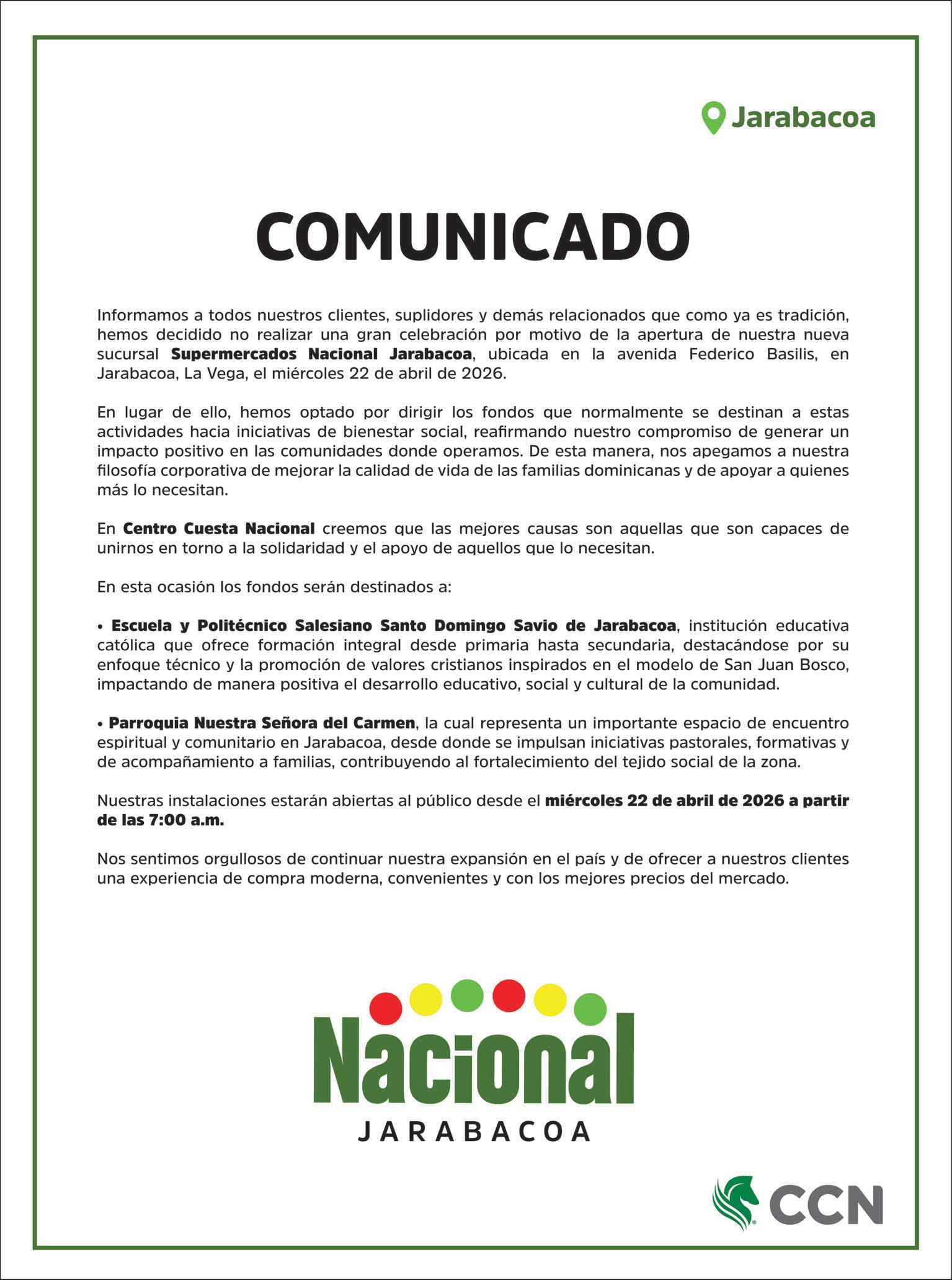 Jarabacoa

COMUNICADO

Informamos a todos nuestros clientes, suplidores y demás relacionados que como ya es tradición, hemos decidido no realizar una gran celebración por motivo de la apertura de nuestra nueva sucursal Supermercados Nacional Jarabacoa, ubicada en la avenida Federico Basilis, en Jarabacoa, La Vega, el miércoles 22 de abril de 2026.

En lugar de ello, hemos optado por dirigir los fondos que normalmente se destinan a estas actividades hacia iniciativas de bienestar social, reafirmando nuestro compromiso de generar un impacto positivo en las comunidades donde operamos. De esta manera, nos apegamos a nuestra filosofía corporativa de mejorar la calidad de vida de las familias dominicanas y de apoyar a quienes más lo necesitan.

En Centro Cuesta Nacional creemos que las mejores causas son aquellas que son capaces de unirnos en torno a la solidaridad y el apoyo de aquellos que lo necesitan.

En esta ocasión los fondos serán destinados a:

• Escuela y Politécnico Salesiano Santo Domingo Savio de Jarabacoa, institución educativa católica que ofrece formación integral desde primaria hasta secundaria, destacándose por su enfoque técnico y la promoción de valores cristianos inspirados en el modelo de San Juan Bosco, impactando de manera positiva el desarrollo educativo, social y cultural de la comunidad.

• Parroquia Nuestra Señora del Carmen, la cual representa un importante espacio de encuentro espiritual y comunitario en Jarabacoa, desde donde se impulsan iniciativas pastorales, formativas y de acompañamiento a familias, contribuyendo al fortalecimiento del tejido social de la zona.

Nuestras instalaciones estarán abiertas al público desde el miércoles 22 de abril de 2026 a partir de las 7:00 a.m.

Nos sentimos orgullosos de continuar nuestra expansión en el país y de ofrecer a nuestros clientes una experiencia de compra moderna, convenientes y con los mejores precios del mercado.

Nacional
JARABACOA

CCN